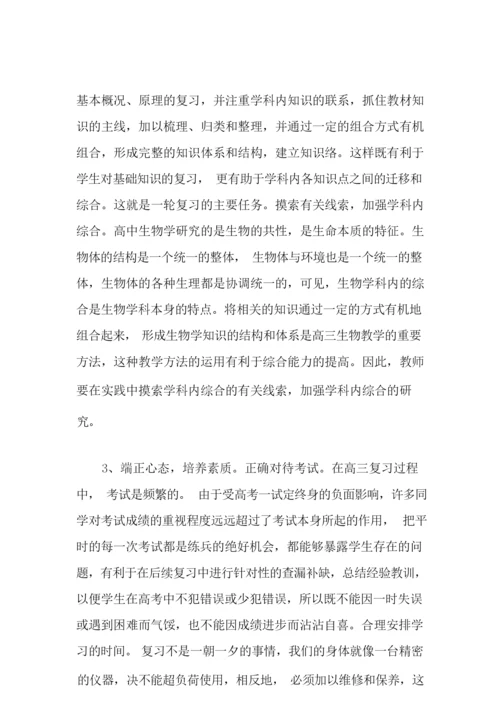 基本概况、原理的复习，并注重学科内知识的联系，抓住教材知识的主线，加以梳理、归类和整理，并通过一定的组合方式有机组合，形成完整的知识体系和结构，建立知识络。这样既有利于学生对基础知识的复习， 更有助于学科内各知识点之间的迁移和综合。这就是一轮复习的主要任务。摸索有关线索，加强学科内综合。高中生物学研究的是生物的共性，是生命本质的特征。生物体的结构是一个统一的整体， 生物体与环境也是一个统一的整体，生物体的各种生理都是协调统一的，可见，生物学科内的综合是生物学科本身的特点。将相关的知识通过一定的方式有机地组合起来， 形成生物学知识的结构和体系是高三生物教学的重要方法，这种教学方法的运用有利于综合能力的提高。因此，教师要在实践中摸索学科内综合的有关线索，加强学科内综合的研究。

3、端正心态，培养素质。正确对待考试。在高三复习过程中， 考试是频繁的。 由于受高考一试定终身的负面影响，许多同学对考试成绩的重视程度远远超过了考试本身所起的作用， 把平时的每一次考试都是练兵的绝好机会，都能够暴露学生存在的问题，有利于在后续复习中进行针对性的查漏补缺，总结经验教训，以便学生在高考中不犯错误或少犯错误，所以既不能因一时失误或遇到困难而气馁，也不能因成绩进步而沾沾自喜。合理安排学习的时间。 复习不是一朝一夕的事情，我们的身体就像一台精密的仪器，决不能超负荷使用，相反地， 必须加以维修和保养，这